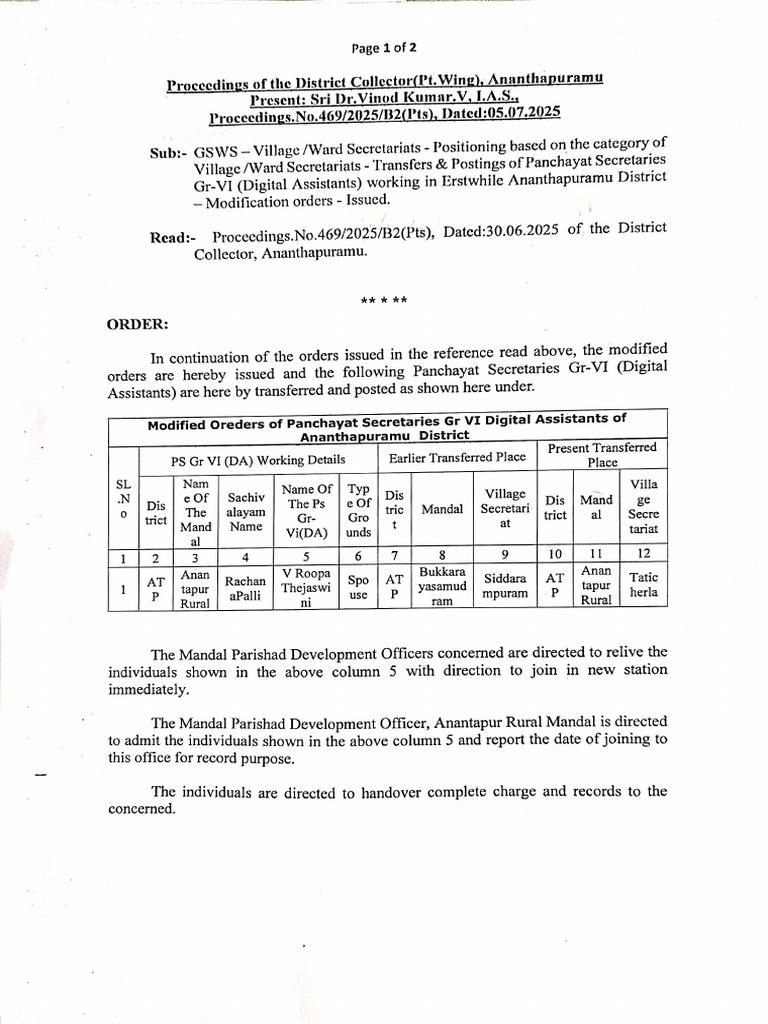 Page 1 of 2

Proceedings of the District Collector(Pt.Wing), Ananthapuramu
Present: Sri Dr.Vinod Kumar.V, I.A.S.,
Proceedings.No.469/2025/B2(Pts), Dated:05.07.2025

Sub:- GSWS – Village /Ward Secretariats - Positioning based on the category of Village /Ward Secretariats - Transfers & Postings of Panchayat Secretaries Gr-VI (Digital Assistants) working in Erstwhile Ananthapuramu District – Modification orders - Issued.

Read:- Proceedings.No.469/2025/B2(Pts), Dated:30.06.2025 of the District Collector, Ananthapuramu.

** * **

ORDER:

In continuation of the orders issued in the reference read above, the modified orders are hereby issued and the following Panchayat Secretaries Gr-VI (Digital Assistants) are here by transferred and posted as shown here under.

Modified Oreders of Panchayat Secretaries Gr VI Digital Assistants of Ananthapuramu District

| SL.No | PS Gr VI (DA) Working Details | | | | | Earlier Transferred Place | | | Present Transferred Place | | |
|---|---|---|---|---|---|---|---|---|---|---|---|
| | District | Name Of The Mandal | Sachivalayam Name | Name Of The Ps Gr-Vi(DA) | Type Of Grounds | District | Mandal | Village Secretariat | District | Mandal | Village Secretariat |
| 1 | 2 | 3 | 4 | 5 | 6 | 7 | 8 | 9 | 10 | 11 | 12 |
| 1 | ATP | Anantapur Rural | RachanaPalli | V Roopa Thejaswini | Spouse | ATP | Bukkarayasamudram | Siddarampuram | ATP | Anantapur Rural | Taticherla |

The Mandal Parishad Development Officers concerned are directed to relive the individuals shown in the above column 5 with direction to join in new station immediately.

The Mandal Parishad Development Officer, Anantapur Rural Mandal is directed to admit the individuals shown in the above column 5 and report the date of joining to this office for record purpose.

The individuals are directed to handover complete charge and records to the concerned.